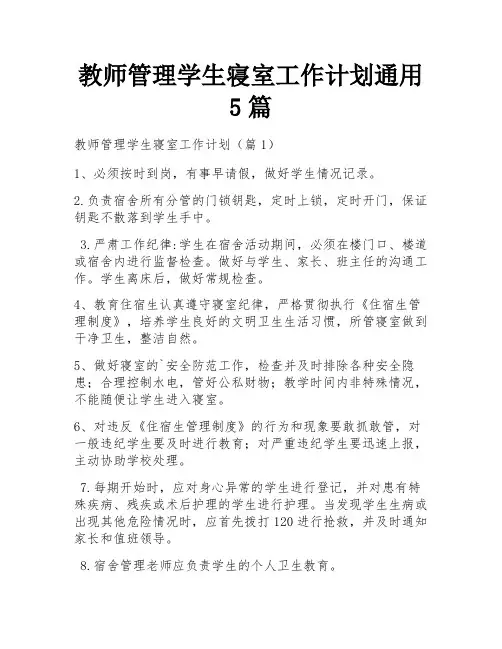 教师管理学生寝室工作计划通用5篇

教师管理学生寝室工作计划（篇1）

1、必须按时到岗，有事早请假，做好学生情况记录。

2.负责宿舍所有分管的门锁钥匙，定时上锁，定时开门，保证钥匙不散落到学生手中。

3.严肃工作纪律:学生在宿舍活动期间，必须在楼门口、楼道或宿舍内进行监督检查。做好与学生、家长、班主任的沟通工作。学生离床后，做好常规检查。

4、教育住宿生认真遵守寝室纪律，严格贯彻执行《住宿生管理制度》，培养学生良好的文明卫生生活习惯，所管寝室做到干净卫生，整洁自然。

5、做好寝室的`安全防范工作，检查并及时排除各种安全隐患；合理控制水电，管好公私财物；教学时间内非特殊情况，不能随便让学生进入寝室。

6、对违反《住宿生管理制度》的行为和现象要敢抓敢管，对一般违纪学生要及时进行教育；对严重违纪学生要迅速上报，主动协助学校处理。

7.每期开始时，应对身心异常的学生进行登记，并对患有特殊疾病、残疾或术后护理的学生进行护理。当发现学生生病或出现其他危险情况时，应首先拨打120进行抢救，并及时通知家长和值班领导。

8.宿舍管理老师应负责学生的个人卫生教育。